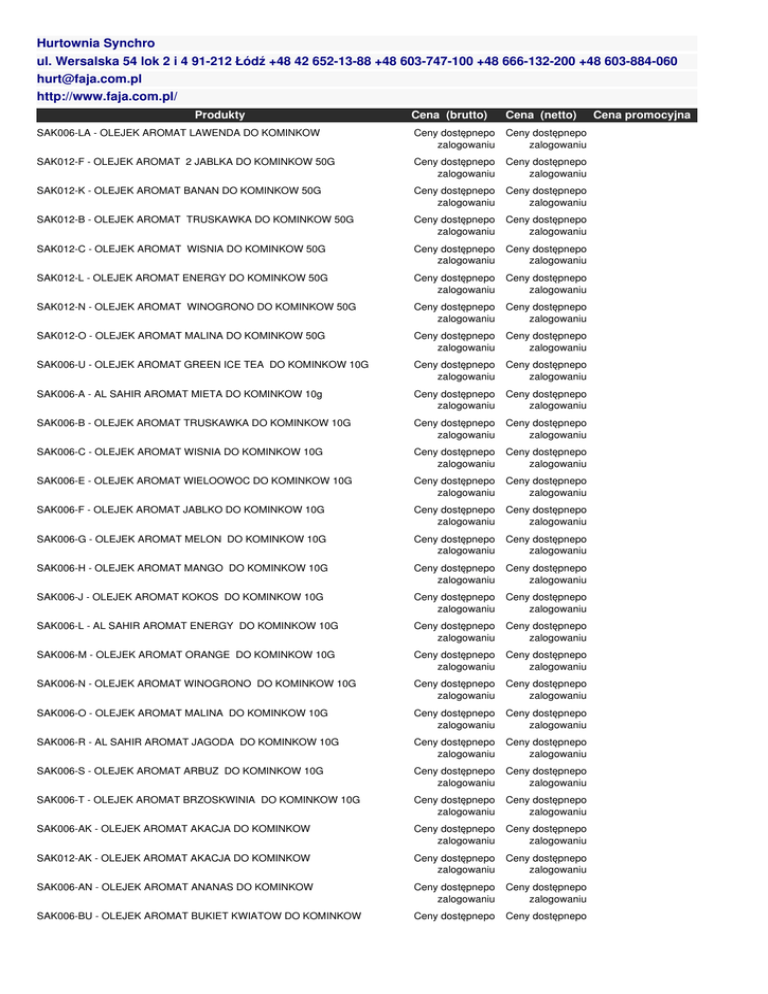 Hurtownia Synchro
ul. Wersalska 54 lok 2 i 4 91-212 Łódź +48 42 652-13-88 +48 603-747-100 +48 666-132-200 +48 603-884-060
hurt@faja.com.pl
http://www.faja.com.pl/

| Produkty | Cena (brutto) | Cena (netto) | Cena promocyjna |
|---|---|---|---|
| SAK006-LA - OLEJEK AROMAT LAWENDA DO KOMINKOW | Ceny dostępnepo zalogowaniu | Ceny dostępnepo zalogowaniu | |
| SAK012-F - OLEJEK AROMAT 2 JABLKA DO KOMINKOW 50G | Ceny dostępnepo zalogowaniu | Ceny dostępnepo zalogowaniu | |
| SAK012-K - OLEJEK AROMAT BANAN DO KOMINKOW 50G | Ceny dostępnepo zalogowaniu | Ceny dostępnepo zalogowaniu | |
| SAK012-B - OLEJEK AROMAT TRUSKAWKA DO KOMINKOW 50G | Ceny dostępnepo zalogowaniu | Ceny dostępnepo zalogowaniu | |
| SAK012-C - OLEJEK AROMAT WISNIA DO KOMINKOW 50G | Ceny dostępnepo zalogowaniu | Ceny dostępnepo zalogowaniu | |
| SAK012-L - OLEJEK AROMAT ENERGY DO KOMINKOW 50G | Ceny dostępnepo zalogowaniu | Ceny dostępnepo zalogowaniu | |
| SAK012-N - OLEJEK AROMAT WINOGRONO DO KOMINKOW 50G | Ceny dostępnepo zalogowaniu | Ceny dostępnepo zalogowaniu | |
| SAK012-O - OLEJEK AROMAT MALINA DO KOMINKOW 50G | Ceny dostępnepo zalogowaniu | Ceny dostępnepo zalogowaniu | |
| SAK006-U - OLEJEK AROMAT GREEN ICE TEA DO KOMINKOW 10G | Ceny dostępnepo zalogowaniu | Ceny dostępnepo zalogowaniu | |
| SAK006-A - AL SAHIR AROMAT MIETA DO KOMINKOW 10g | Ceny dostępnepo zalogowaniu | Ceny dostępnepo zalogowaniu | |
| SAK006-B - OLEJEK AROMAT TRUSKAWKA DO KOMINKOW 10G | Ceny dostępnepo zalogowaniu | Ceny dostępnepo zalogowaniu | |
| SAK006-C - OLEJEK AROMAT WISNIA DO KOMINKOW 10G | Ceny dostępnepo zalogowaniu | Ceny dostępnepo zalogowaniu | |
| SAK006-E - OLEJEK AROMAT WIELOOWOC DO KOMINKOW 10G | Ceny dostępnepo zalogowaniu | Ceny dostępnepo zalogowaniu | |
| SAK006-F - OLEJEK AROMAT JABLKO DO KOMINKOW 10G | Ceny dostępnepo zalogowaniu | Ceny dostępnepo zalogowaniu | |
| SAK006-G - OLEJEK AROMAT MELON DO KOMINKOW 10G | Ceny dostępnepo zalogowaniu | Ceny dostępnepo zalogowaniu | |
| SAK006-H - OLEJEK AROMAT MANGO DO KOMINKOW 10G | Ceny dostępnepo zalogowaniu | Ceny dostępnepo zalogowaniu | |
| SAK006-J - OLEJEK AROMAT KOKOS DO KOMINKOW 10G | Ceny dostępnepo zalogowaniu | Ceny dostępnepo zalogowaniu | |
| SAK006-L - AL SAHIR AROMAT ENERGY DO KOMINKOW 10G | Ceny dostępnepo zalogowaniu | Ceny dostępnepo zalogowaniu | |
| SAK006-M - OLEJEK AROMAT ORANGE DO KOMINKOW 10G | Ceny dostępnepo zalogowaniu | Ceny dostępnepo zalogowaniu | |
| SAK006-N - OLEJEK AROMAT WINOGRONO DO KOMINKOW 10G | Ceny dostępnepo zalogowaniu | Ceny dostępnepo zalogowaniu | |
| SAK006-O - OLEJEK AROMAT MALINA DO KOMINKOW 10G | Ceny dostępnepo zalogowaniu | Ceny dostępnepo zalogowaniu | |
| SAK006-R - AL SAHIR AROMAT JAGODA DO KOMINKOW 10G | Ceny dostępnepo zalogowaniu | Ceny dostępnepo zalogowaniu | |
| SAK006-S - OLEJEK AROMAT ARBUZ DO KOMINKOW 10G | Ceny dostępnepo zalogowaniu | Ceny dostępnepo zalogowaniu | |
| SAK006-T - OLEJEK AROMAT BRZOSKWINIA DO KOMINKOW 10G | Ceny dostępnepo zalogowaniu | Ceny dostępnepo zalogowaniu | |
| SAK006-AK - OLEJEK AROMAT AKACJA DO KOMINKOW | Ceny dostępnepo zalogowaniu | Ceny dostępnepo zalogowaniu | |
| SAK012-AK - OLEJEK AROMAT AKACJA DO KOMINKOW | Ceny dostępnepo zalogowaniu | Ceny dostępnepo zalogowaniu | |
| SAK006-AN - OLEJEK AROMAT ANANAS DO KOMINKOW | Ceny dostępnepo zalogowaniu | Ceny dostępnepo zalogowaniu | |
| SAK006-BU - OLEJEK AROMAT BUKIET KWIATOW DO KOMINKOW | Ceny dostępnepo | Ceny dostępnepo | |